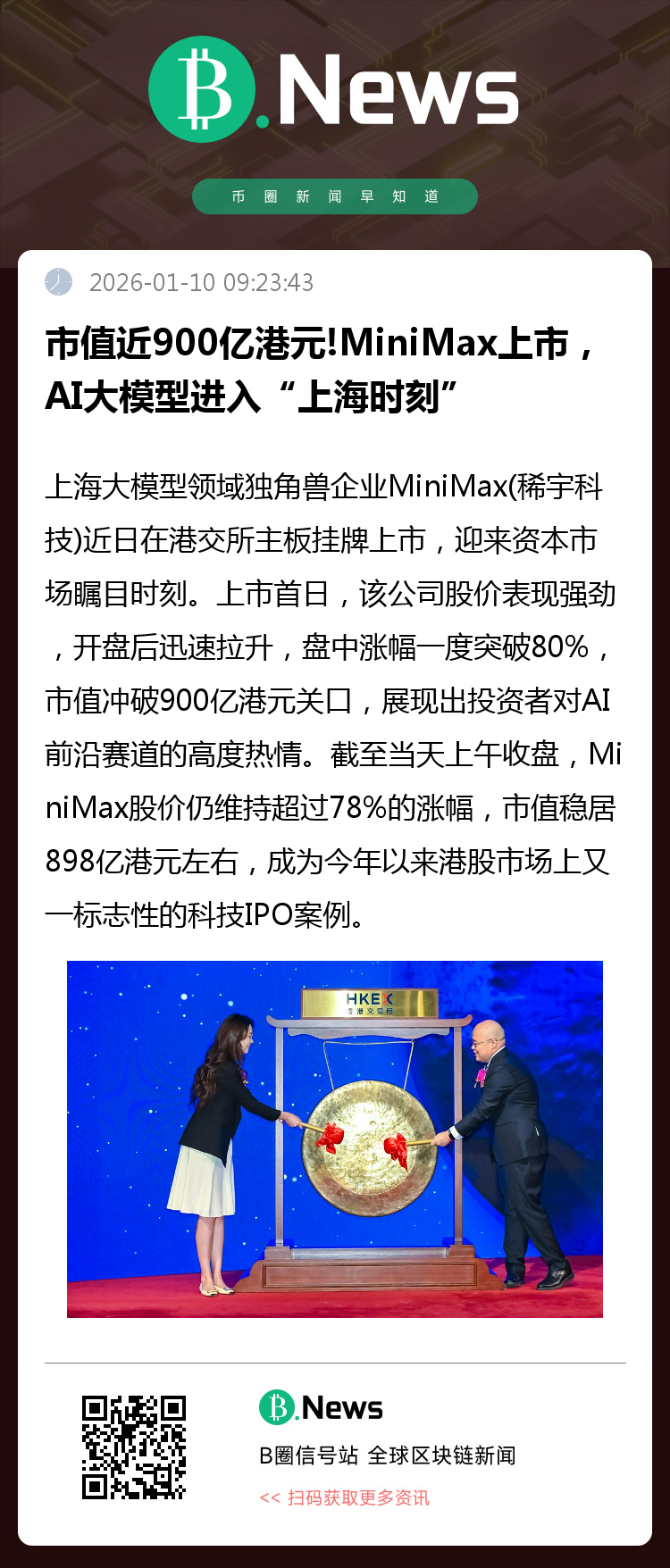 B.News

币圈新闻早知道

2026-01-10 09:23:43

市值近900亿港元!MiniMax上市，AI大模型进入“上海时刻”

上海大模型领域独角兽企业MiniMax(稀宇科技)近日在港交所主板挂牌上市，迎来资本市场瞩目时刻。上市首日，该公司股价表现强劲，开盘后迅速拉升，盘中涨幅一度突破80%，市值冲破900亿港元关口，展现出投资者对AI前沿赛道的高度热情。截至当天上午收盘，MiniMax股价仍维持超过78%的涨幅，市值稳居898亿港元左右，成为今年以来港股市场上又一标志性的科技IPO案例。

HKEX 香港交易所

B.News

B圈信号站 全球区块链新闻

<< 扫码获取更多资讯